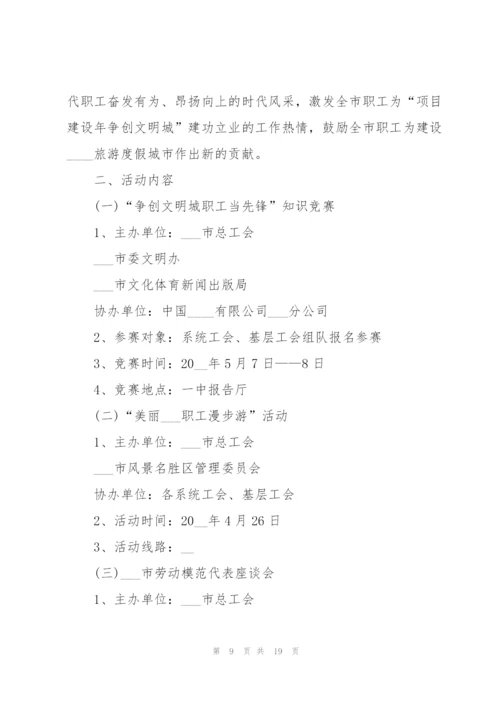 代职工奋发有为、昂扬向上的时代风采，激发全市职工为“项目建设年争创文明城”建功立业的工作热情，鼓励全市职工为建设____旅游度假城市作出新的贡献。

二、活动内容

(一)“争创文明城职工当先锋”知识竞赛

1、主办单位：___市总工会

___市委文明办

___市文化体育新闻出版局

协办单位：中国____有限公司___分公司

2、参赛对象：系统工会、基层工会组队报名参赛

3、竞赛时间：20__年5月7日——8日

4、竞赛地点：一中报告厅

(二)“美丽___职工漫步游”活动

1、主办单位：___市总工会

___市风景名胜区管理委员会

协办单位：各系统工会、基层工会

2、活动时间：20__年4月26日

3、活动线路：__

(三)___市劳动模范代表座谈会

1、主办单位：___市总工会

第 9 页 共 19 页